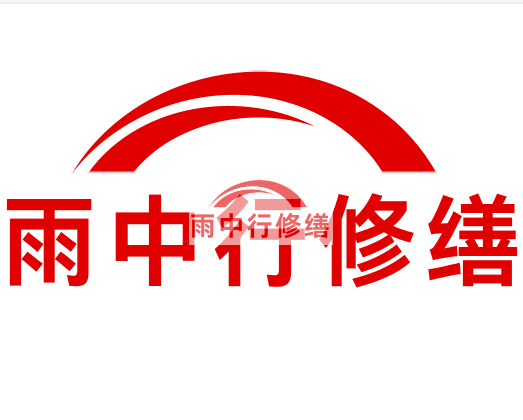 雨中行修缮

雨中行修缮